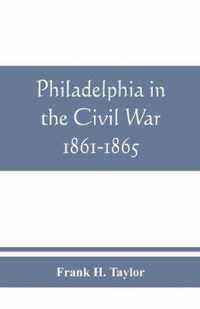 Philadelphia in the Civil War 1861-1865

Frank H. Taylor